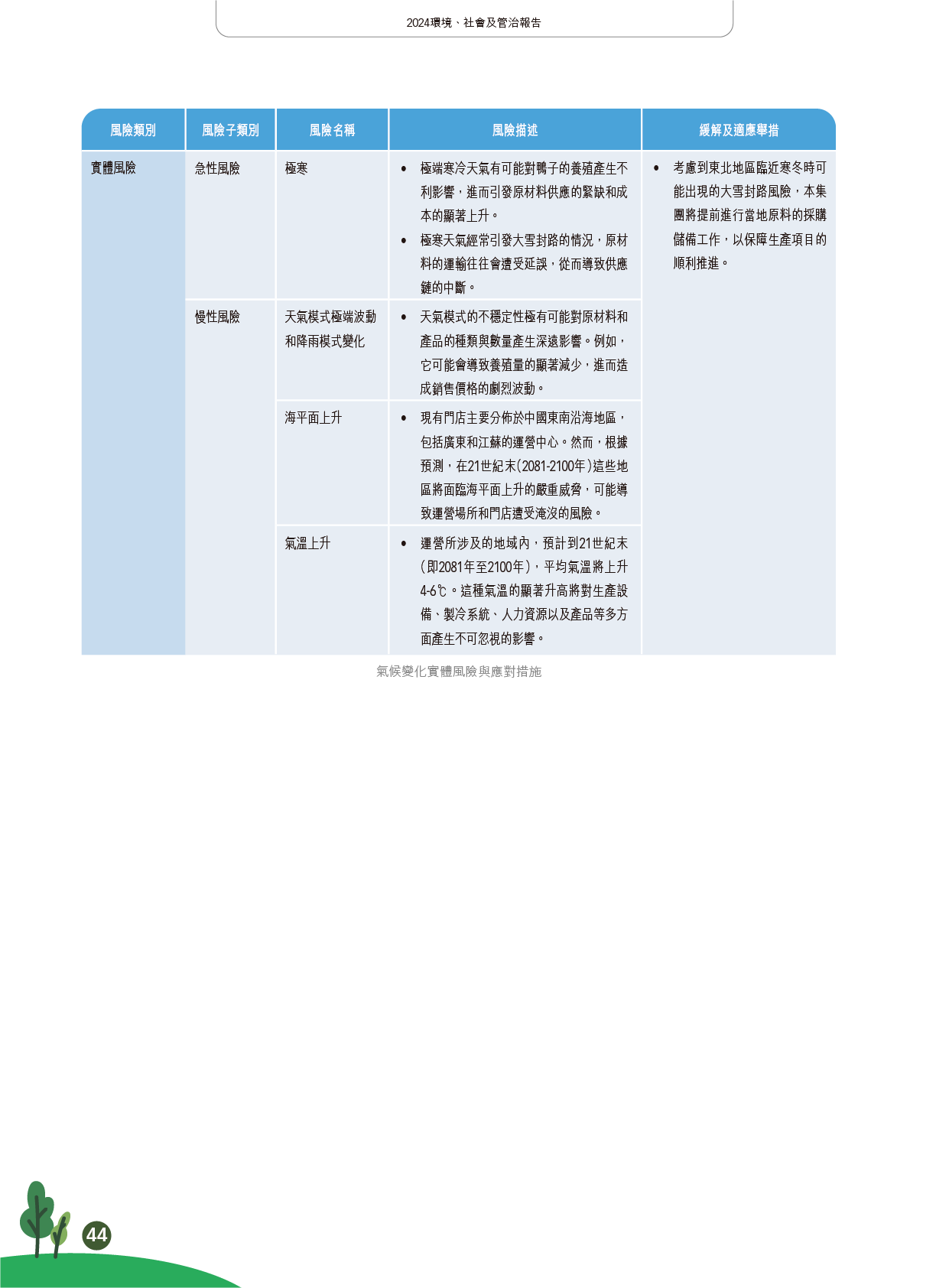 2024環境、社會及管治報告

| 風險類別 | 風險子類別 | 風險名稱 | 風險描述 | 緩解及適應舉措 |
|---|---|---|---|---|
| 實體風險 | 急性風險 | 極寒 | • 極端寒冷天氣有可能對鴨子的養殖產生不利影響，進而引發原材料供應的緊缺和成本的顯著上升。 • 極寒天氣經常引發大雪封路的情況，原材料的運輸往往會遭受延誤，從而導致供應鏈的中斷。 | • 考慮到東北地區臨近寒冬時可能出現的大雪封路風險，本集團將提前進行當地原料的採購儲備工作，以保障生產項目的順利推進。 |
| | 慢性風險 | 天氣模式極端波動和降雨模式變化 | • 天氣模式的不穩定性極有可能對原材料和產品的種類與數量產生深遠影響。例如，它可能會導致養殖量的顯著減少，進而造成銷售價格的劇烈波動。 | |
| | | 海平面上升 | • 現有門店主要分佈於中國東南沿海地區，包括廣東和江蘇的運營中心。然而，根據預測，在21世紀末(2081-2100年)這些地區將面臨海平面上升的嚴重威脅，可能導致運營場所和門店遭受淹沒的風險。 | |
| | | 氣溫上升 | • 運營所涉及的地域內，預計到21世紀末(即2081年至2100年)，平均氣溫將上升4-6℃。這種氣溫的顯著升高將對生產設備、製冷系統、人力資源以及產品等多方面產生不可忽視的影響。 | |

氣候變化實體風險與應對措施

44